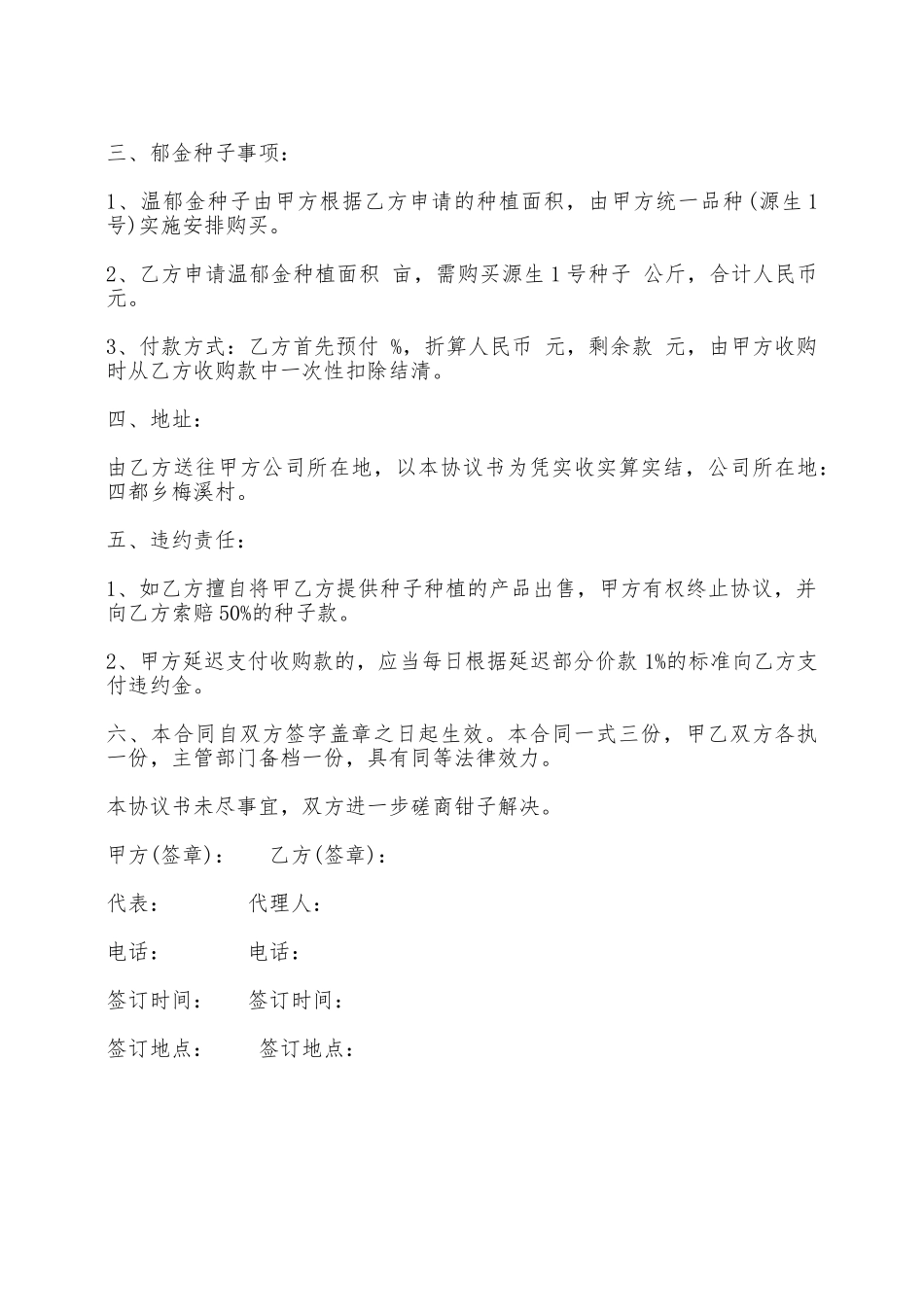 三、郁金种子事项：

1、温郁金种子由甲方根据乙方申请的种植面积，由甲方统一品种(源生1号)实施安排购买。

2、乙方申请温郁金种植面积 亩，需购买源生1号种子 公斤，合计人民币 元。

3、付款方式：乙方首先预付 %，折算人民币 元，剩余款 元，由甲方收购时从乙方收购款中一次性扣除结清。

四、地址：

由乙方送往甲方公司所在地，以本协议书为凭实收实算实结，公司所在地：四都乡梅溪村。

五、违约责任：

1、如乙方擅自将甲乙方提供种子种植的产品出售，甲方有权终止协议，并向乙方索赔50%的种子款。

2、甲方延迟支付收购款的，应当每日根据延迟部分价款1%的标准向乙方支付违约金。

六、本合同自双方签字盖章之日起生效。本合同一式三份，甲乙双方各执一份，主管部门备档一份，具有同等法律效力。

本协议书未尽事宜，双方进一步磋商钳子解决。

甲方(签章)： 乙方(签章)：

代表： 代理人：

电话： 电话：

签订时间： 签订时间：

签订地点： 签订地点：